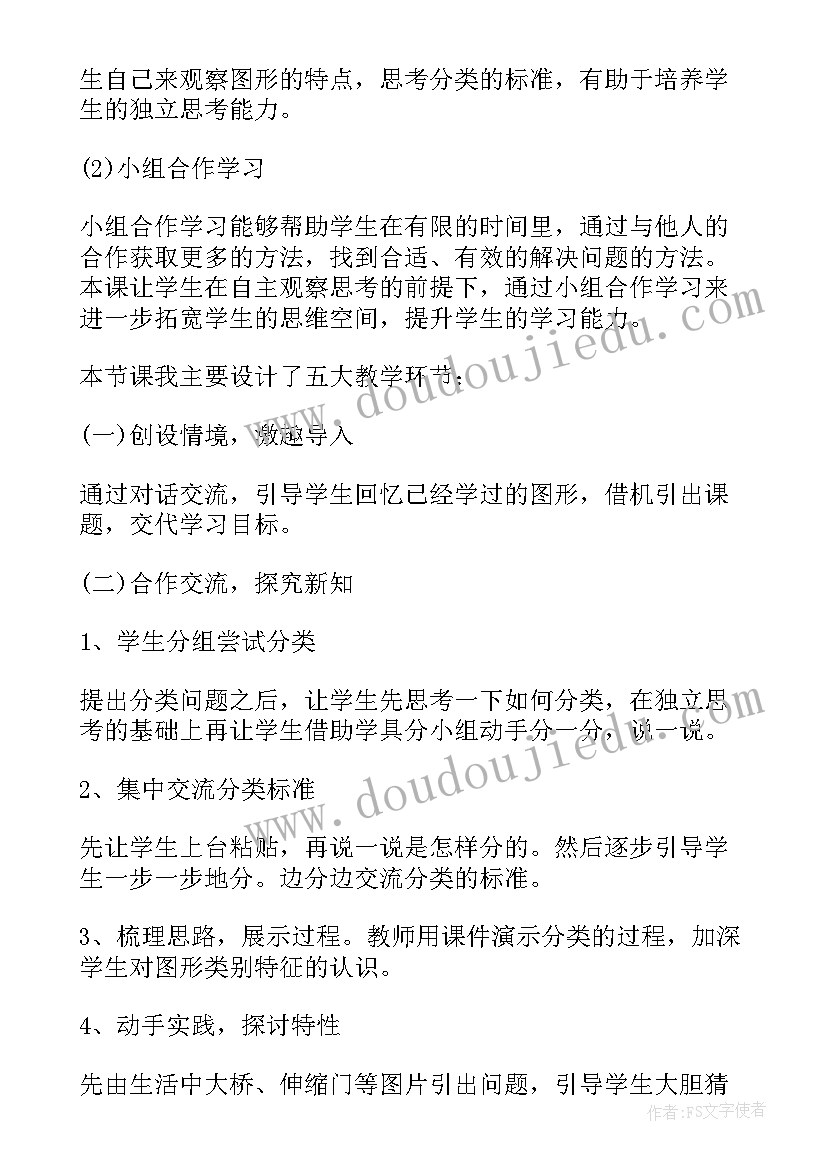 生自己来观察图形的特点，思考分类的标准，有助于培养学生的独立思考能力。

(2)小组合作学习

小组合作学习能够帮助学生在有限的时间里，通过与他人的合作获取更多的方法，找到合适、有效的解决问题的方法。本课让学生在自主观察思考的前提下，通过小组合作学习来进一步拓宽学生的思维空间，提升学生的学习能力。

本节课我主要设计了五大教学环节：

(一)创设情境，激趣导入

通过对话交流，引导学生回忆已经学过的图形，借机引出课题，交代学习目标。

(二)合作交流，探究新知

1、学生分组尝试分类

提出分类问题之后，让学生先思考一下如何分类，在独立思考的基础上再让学生借助学具分小组动手分一分，说一说。

2、集中交流分类标准

先让学生上台粘贴，再说一说是怎样分的。然后逐步引导学生一步一步地分。边分边交流分类的标准。

3、梳理思路，展示过程。教师用课件演示分类的过程，加深学生对图形类别特征的认识。

4、动手实践，探讨特性

先由生活中大桥、伸缩门等图片引出问题，引导学生大胆猜

www.doudoujiedu.com

www.doudoujiedu.com

作者：FS文字使者